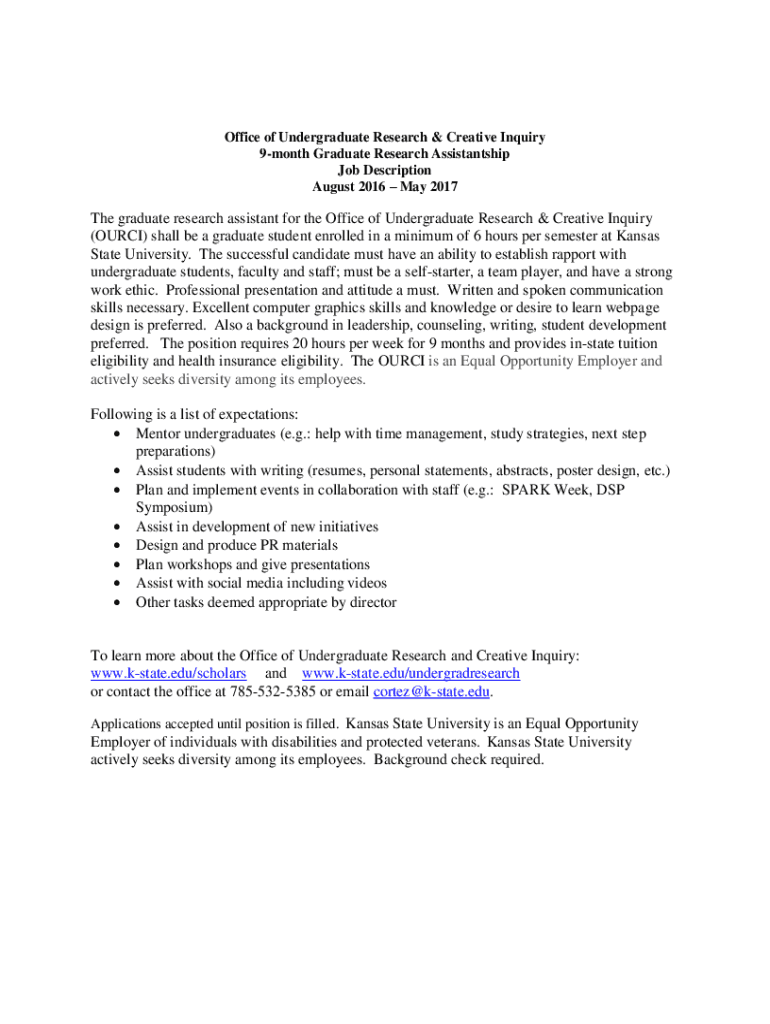 Office of Undergraduate Research & Creative Inquiry
9-month Graduate Research Assistantship
Job Description
August 2016 – May 2017

The graduate research assistant for the Office of Undergraduate Research & Creative Inquiry (OURCI) shall be a graduate student enrolled in a minimum of 6 hours per semester at Kansas State University. The successful candidate must have an ability to establish rapport with undergraduate students, faculty and staff; must be a self-starter, a team player, and have a strong work ethic. Professional presentation and attitude a must. Written and spoken communication skills necessary. Excellent computer graphics skills and knowledge or desire to learn webpage design is preferred. Also a background in leadership, counseling, writing, student development preferred. The position requires 20 hours per week for 9 months and provides in-state tuition eligibility and health insurance eligibility. The OURCI is an Equal Opportunity Employer and actively seeks diversity among its employees.

Following is a list of expectations:
• Mentor undergraduates (e.g.: help with time management, study strategies, next step preparations)
• Assist students with writing (resumes, personal statements, abstracts, poster design, etc.)
• Plan and implement events in collaboration with staff (e.g.: SPARK Week, DSP Symposium)
• Assist in development of new initiatives
• Design and produce PR materials
• Plan workshops and give presentations
• Assist with social media including videos
• Other tasks deemed appropriate by director

To learn more about the Office of Undergraduate Research and Creative Inquiry:
www.k-state.edu/scholars and www.k-state.edu/undergradresearch
or contact the office at 785-532-5385 or email cortez@k-state.edu.

Applications accepted until position is filled. Kansas State University is an Equal Opportunity Employer of individuals with disabilities and protected veterans. Kansas State University actively seeks diversity among its employees. Background check required.